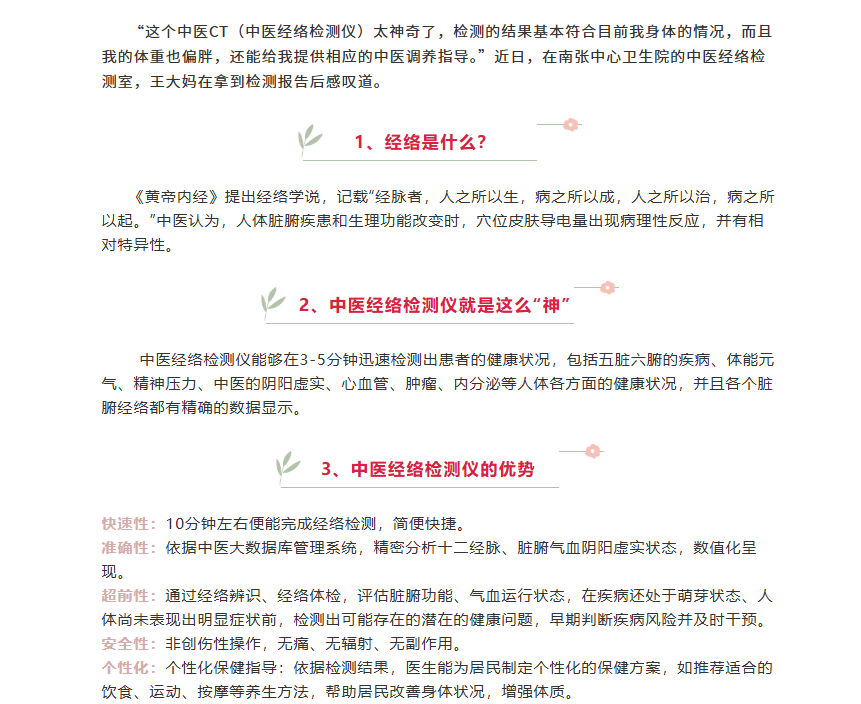 “这个中医CT（中医经络检测仪）太神奇了，检测的结果基本符合目前我身体的情况，而且我的体重也偏胖，还能给我提供相应的中医调养指导。”近日，在南张中心卫生院的中医经络检测室，王大妈在拿到检测报告后感叹道。

1、经络是什么？

《黄帝内经》提出经络学说，记载“经脉者，人之所以生，病之所以成，人之所以治，病之所以起。”中医认为，人体脏腑疾患和生理功能改变时，穴位皮肤导电量出现病理性反应，并有相对特异性。

2、中医经络检测仪就是这么“神”

中医经络检测仪能够在3-5分钟迅速检测出患者的健康状况，包括五脏六腑的疾病、体能元气、精神压力、中医的阴阳虚实、心血管、肿瘤、内分泌等人体各方面的健康状况，并且各个脏腑经络都有精确的数据显示。

3、中医经络检测仪的优势

快速性：10分钟左右便能完成经络检测，简便快捷。
准确性：依据中医大数据库管理系统，精密分析十二经脉、脏腑气血阴阳虚实状态，数值化呈现。
超前性：通过经络辨识、经络体检，评估脏腑功能、气血运行状态，在疾病还处于萌芽状态、人体尚未表现出明显症状前，检测出可能存在的潜在的健康问题，早期判断疾病风险并及时干预。
安全性：非创伤性操作，无痛、无辐射、无副作用。
个性化：个性化保健指导：依据检测结果，医生能为居民制定个性化的保健方案，如推荐适合的饮食、运动、按摩等养生方法，帮助居民改善身体状况，增强体质。